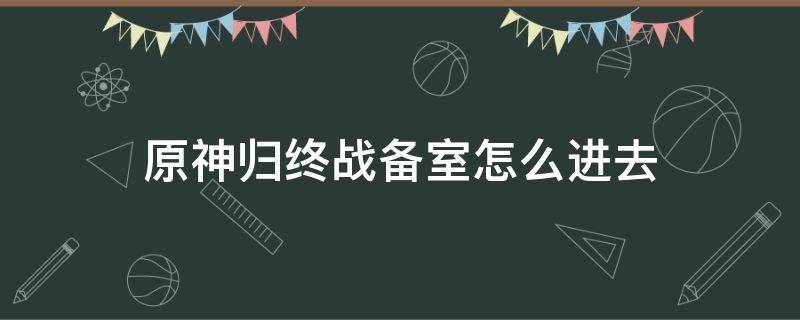 原神归终战备室怎么进去